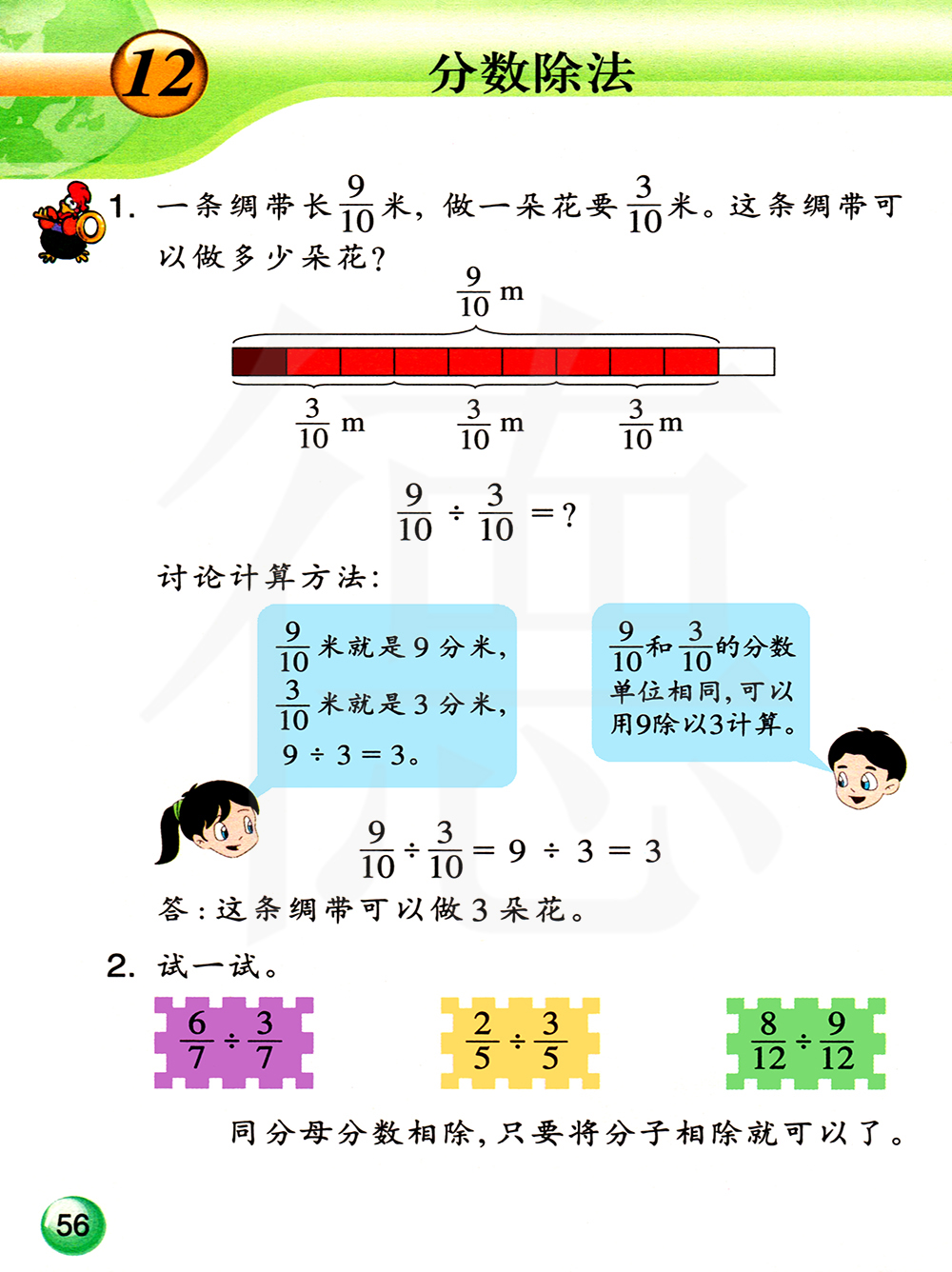 12 分数除法

1. 一条绸带长$\frac{9}{10}$米，做一朵花要$\frac{3}{10}$米。这条绸带可以做多少朵花？

$\frac{9}{10}$ m

$\frac{3}{10}$ m $\frac{3}{10}$ m $\frac{3}{10}$ m

$\frac{9}{10} \div \frac{3}{10} = ?$

讨论计算方法：

$\frac{9}{10}$米就是9分米，$\frac{3}{10}$米就是3分米，$9 \div 3 = 3$。

$\frac{9}{10}$和$\frac{3}{10}$的分数单位相同，可以用9除以3计算。

$\frac{9}{10} \div \frac{3}{10} = 9 \div 3 = 3$

答：这条绸带可以做3朵花。

2. 试一试。

$\frac{6}{7} \div \frac{3}{7}$

$\frac{2}{5} \div \frac{3}{5}$

$\frac{8}{12} \div \frac{9}{12}$

同分母分数相除，只要将分子相除就可以了。

56